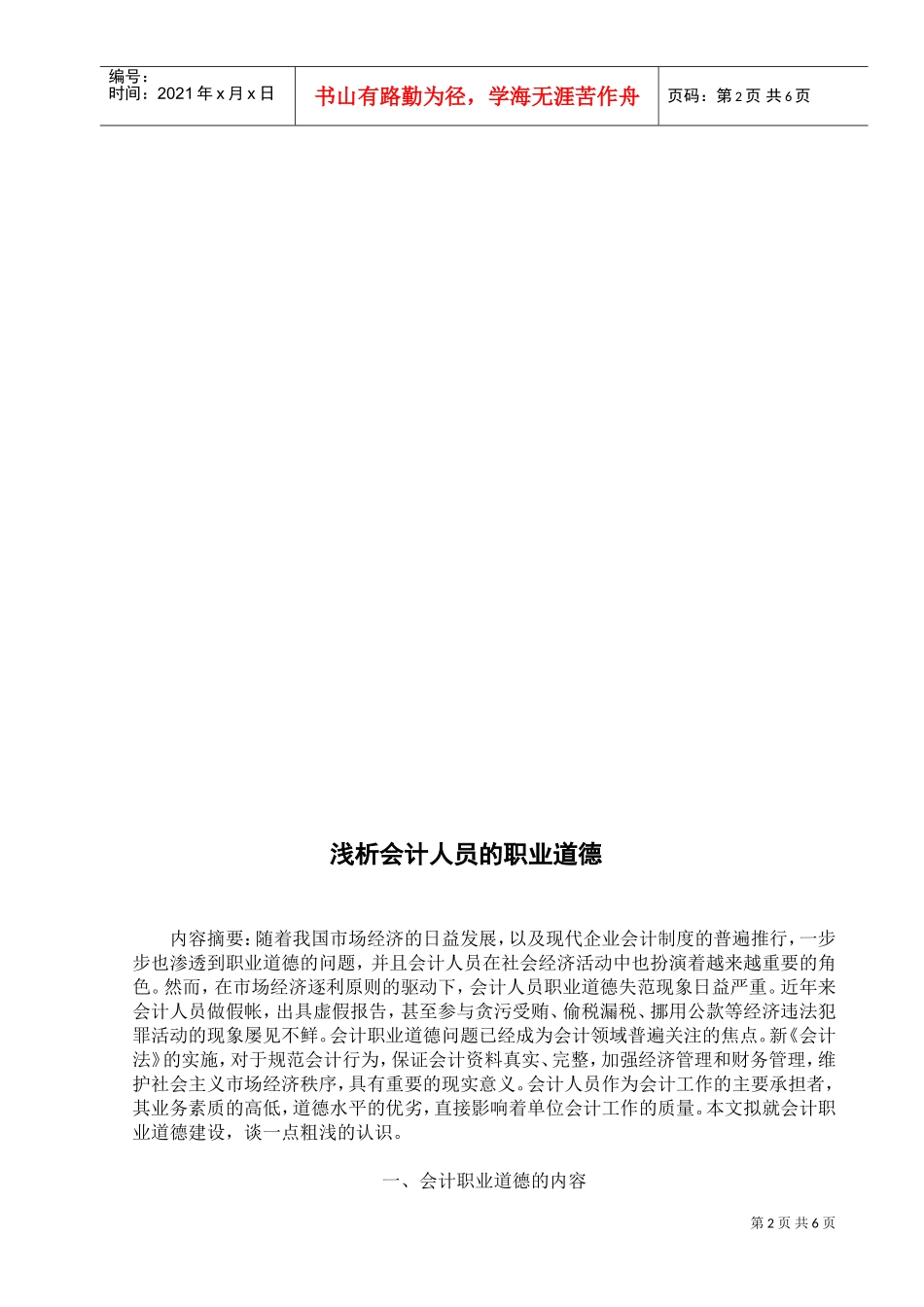 编号:
时间：2021年x月x日

书山有路勤为径，学海无涯苦作舟

页码：第2页 共6页

浅析会计人员的职业道德

内容摘要：随着我国市场经济的日益发展，以及现代企业会计制度的普遍推行，一步步也渗透到职业道德的问题，并且会计人员在社会经济活动中也扮演着越来越重要的角色。然而，在市场经济逐利原则的驱动下，会计人员职业道德失范现象日益严重。近年来会计人员做假帐，出具虚假报告，甚至参与贪污受贿、偷税漏税、挪用公款等经济违法犯罪活动的现象屡见不鲜。会计职业道德问题已经成为会计领域普遍关注的焦点。新《会计法》的实施，对于规范会计行为，保证会计资料真实、完整，加强经济管理和财务管理，维护社会主义市场经济秩序，具有重要的现实意义。会计人员作为会计工作的主要承担者，其业务素质的高低，道德水平的优劣，直接影响着单位会计工作的质量。本文拟就会计职业道德建设，谈一点粗浅的认识。

一、会计职业道德的内容

第2页 共6页